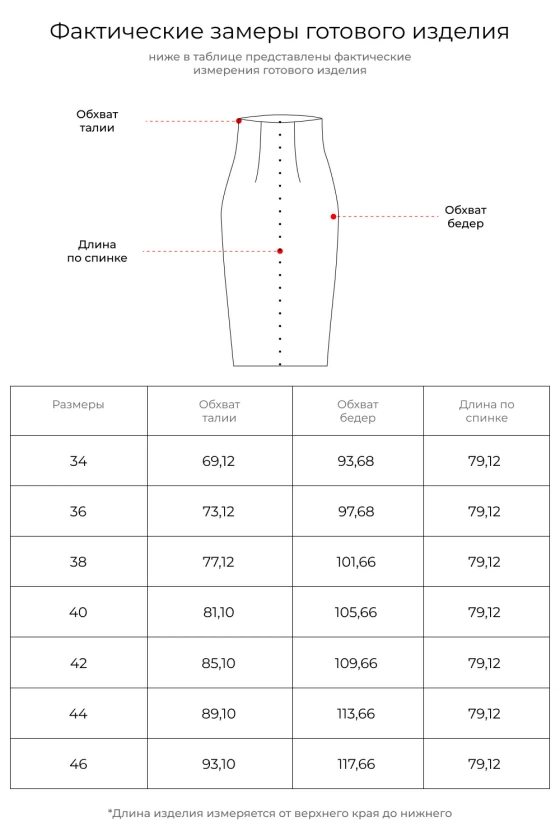 Фактические замеры готового изделия

ниже в таблице представлены фактические измерения готового изделия

Обхват талии

Обхват бедер

Длина по спинке

| Размеры | Обхват талии | Обхват бедер | Длина по спинке |
|---|---|---|---|
| 34 | 69,12 | 93,68 | 79,12 |
| 36 | 73,12 | 97,68 | 79,12 |
| 38 | 77,12 | 101,66 | 79,12 |
| 40 | 81,10 | 105,66 | 79,12 |
| 42 | 85,10 | 109,66 | 79,12 |
| 44 | 89,10 | 113,66 | 79,12 |
| 46 | 93,10 | 117,66 | 79,12 |

*Длина изделия измеряется от верхнего края до нижнего